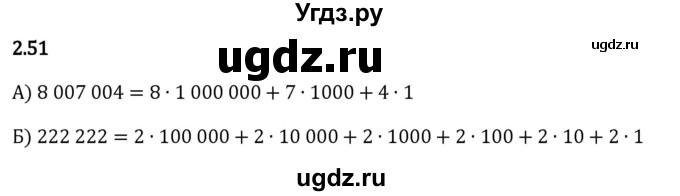 Угдз.ру

2.51

ugdz.ru

ugdz.ru

А) $8\ 007\ 004 = 8 \cdot 1\ 000\ 000 + 7 \cdot 1000 + 4 \cdot 1$

Б) $222\ 222 = 2 \cdot 100\ 000 + 2 \cdot 10\ 000 + 2 \cdot 1000 + 2 \cdot 100 + 2 \cdot 10 + 2 \cdot 1$

ugdz.ru